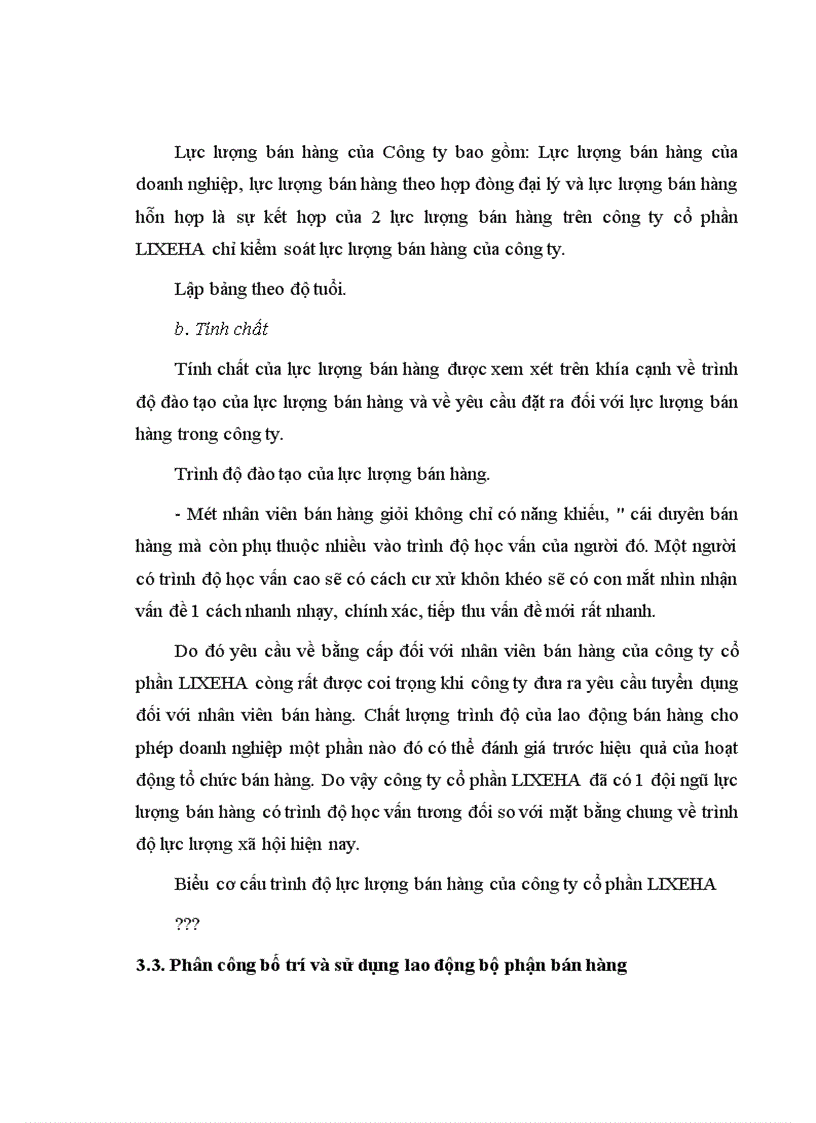 Lực lượng bán hàng của Công ty bao gồm: Lực lượng bán hàng của doanh nghiệp, lực lượng bán hàng theo hợp đồng đại lý và lực lượng bán hàng hỗn hợp là sự kết hợp của 2 lực lượng bán hàng trên công ty cổ phần LIXEHA chỉ kiểm soát lực lượng bán hàng của công ty.

Lập bảng theo độ tuổi.

b. Tính chất

Tính chất của lực lượng bán hàng được xem xét trên khía cạnh về trình độ đào tạo của lực lượng bán hàng và về yêu cầu đặt ra đối với lực lượng bán hàng trong công ty.

Trình độ đào tạo của lực lượng bán hàng.

- Mét nhân viên bán hàng giỏi không chỉ có năng khiếu, " cái duyên bán hàng mà còn phụ thuộc nhiều vào trình độ học vấn của người đó. Một người có trình độ học vấn cao sẽ có cách cư xử khôn khéo sẽ có con mắt nhìn nhận vấn đề 1 cách nhanh nhạy, chính xác, tiếp thu vấn đề mới rất nhanh.

Do đó yêu cầu về bằng cấp đối với nhân viên bán hàng của công ty cổ phần LIXEHA còng rất được coi trọng khi công ty đưa ra yêu cầu tuyển dụng đối với nhân viên bán hàng. Chất lượng trình độ của lao động bán hàng cho phép doanh nghiệp một phần nào đó có thể đánh giá trước hiệu quả của hoạt động tổ chức bán hàng. Do vậy công ty cổ phần LIXEHA đã có 1 đội ngũ lực lượng bán hàng có trình độ học vấn tương đối so với mặt bằng chung về trình độ lực lượng xã hội hiện nay.

Biểu cơ cấu trình độ lực lượng bán hàng của công ty cổ phần LIXEHA

???

3.3. Phân công bố trí và sử dụng lao động bộ phận bán hàng